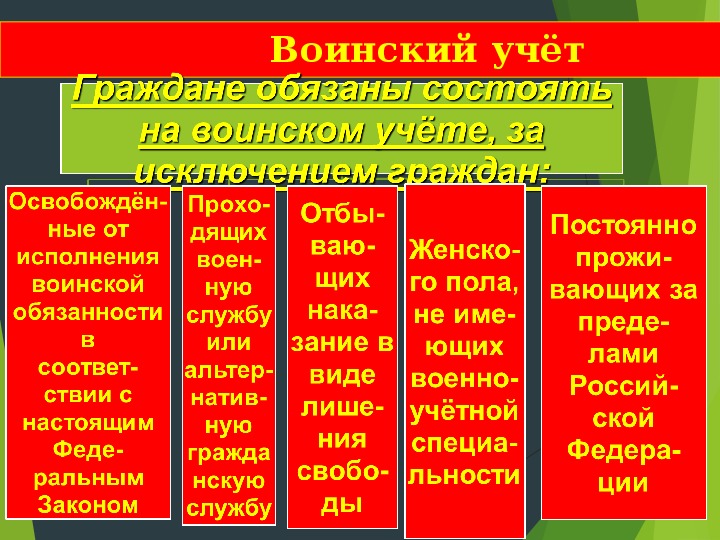 Воинский учёт

Граждане обязаны состоять на воинском учёте, за исключением граждан:

Освобождённые от исполнения воинской обязанности в соответствии с настоящим Федеральным Законом

Проходящих военную службу или альтернативную гражданскую службу

Отбывающих наказание в виде лишения свободы

Женского пола, не имеющих военно-учётной специальности

Постоянно проживающих за пределами Российской Федерации